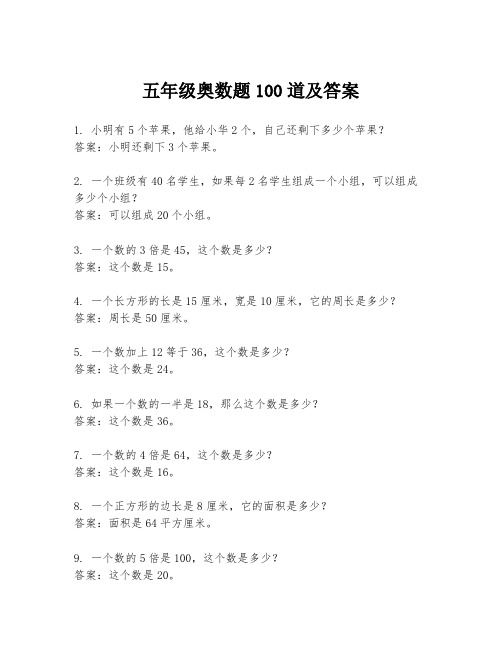 五年级奥数题100道及答案

1. 小明有5个苹果，他给小华2个，自己还剩下多少个苹果？
答案：小明还剩下3个苹果。

2. 一个班级有40名学生，如果每2名学生组成一个小组，可以组成多少个小组？
答案：可以组成20个小组。

3. 一个数的3倍是45，这个数是多少？
答案：这个数是15。

4. 一个长方形的长是15厘米，宽是10厘米，它的周长是多少？
答案：周长是50厘米。

5. 一个数加上12等于36，这个数是多少？
答案：这个数是24。

6. 如果一个数的一半是18，那么这个数是多少？
答案：这个数是36。

7. 一个数的4倍是64，这个数是多少？
答案：这个数是16。

8. 一个正方形的边长是8厘米，它的面积是多少？
答案：面积是64平方厘米。

9. 一个数的5倍是100，这个数是多少？
答案：这个数是20。